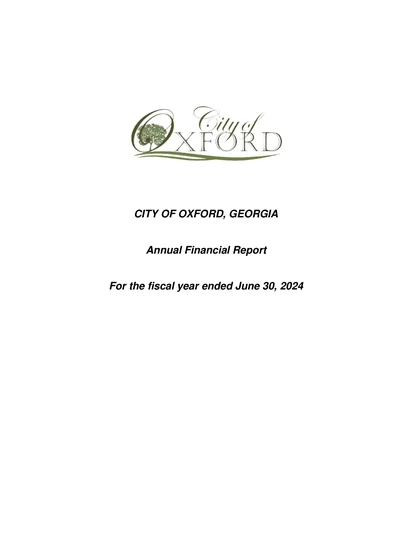 City of OXFORD

CITY OF OXFORD, GEORGIA

Annual Financial Report

For the fiscal year ended June 30, 2024